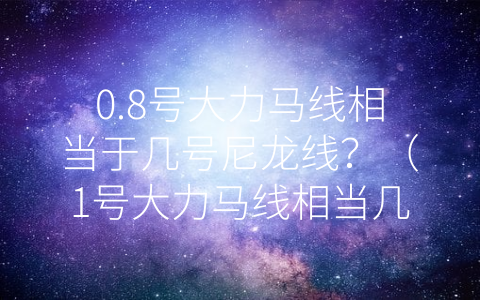 0.8号大力马线相当于几号尼龙线？（1号大力马线相当几